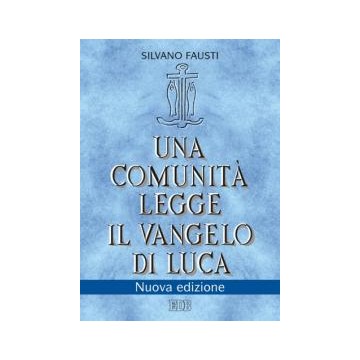 SILVANO FAUSTI

UNA COMUNITÀ LEGGE IL VANGELO DI LUCA

Nuova edizione

EDB